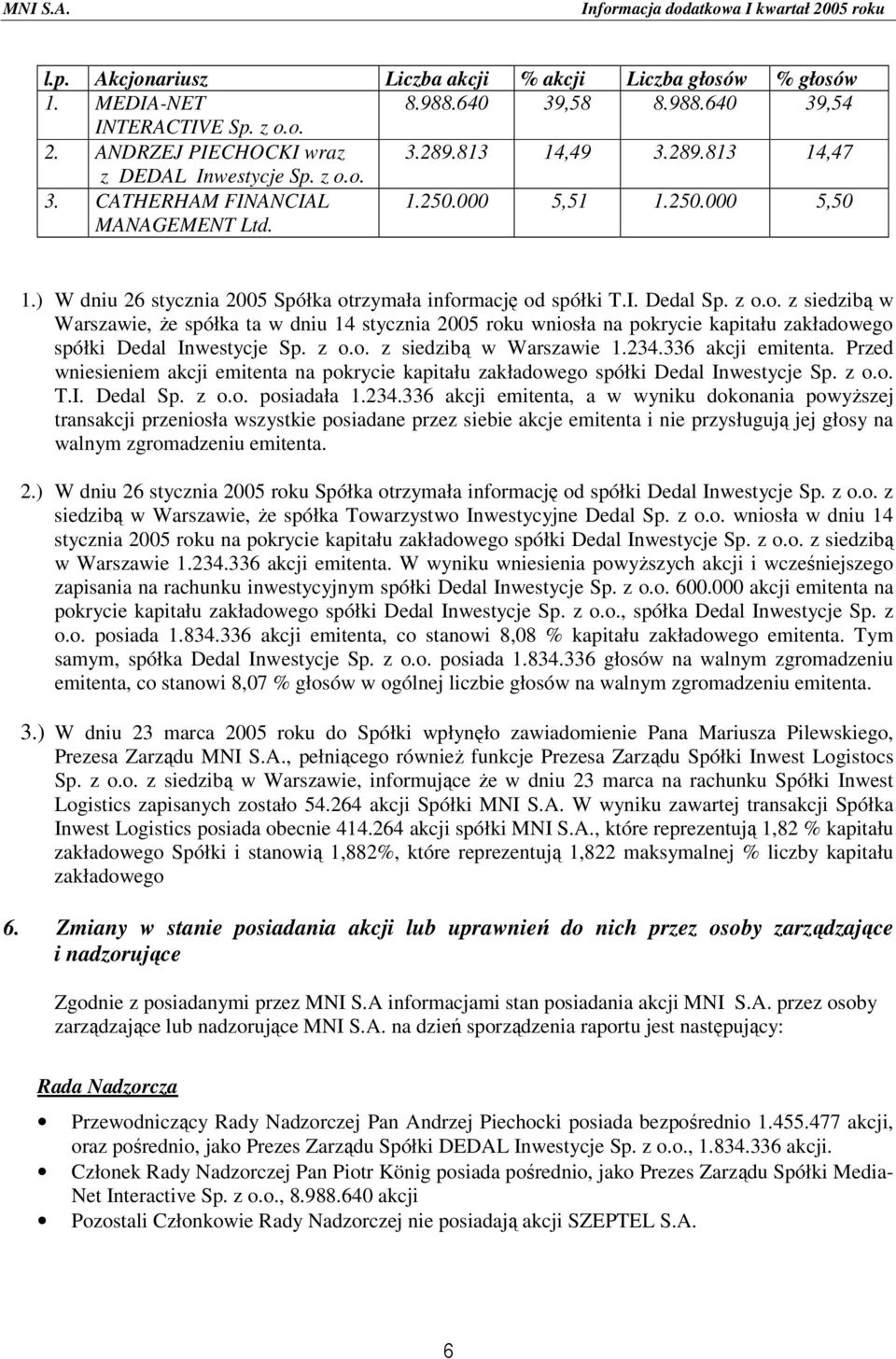 MNI S.A. Informacja dodatkowa I kwartał 2005 roku

| l.p. | Akcjonariusz | Liczba akcji | % akcji | Liczba głosów | % głosów |
|---|---|---|---|---|---|
| 1. | MEDIA-NET INTERACTIVE Sp. z o.o. | 8.988.640 | 39,58 | 8.988.640 | 39,54 |
| 2. | ANDRZEJ PIECHOCKI wraz z DEDAL Inwestycje Sp. z o.o. | 3.289.813 | 14,49 | 3.289.813 | 14,47 |
| 3. | CATHERHAM FINANCIAL MANAGEMENT Ltd. | 1.250.000 | 5,51 | 1.250.000 | 5,50 |

1.) W dniu 26 stycznia 2005 Spółka otrzymała informację od spółki T.I. Dedal Sp. z o.o. z siedzibą w Warszawie, że spółka ta w dniu 14 stycznia 2005 roku wniosła na pokrycie kapitału zakładowego spółki Dedal Inwestycje Sp. z o.o. z siedzibą w Warszawie 1.234.336 akcji emitenta. Przed wniesieniem akcji emitenta na pokrycie kapitału zakładowego spółki Dedal Inwestycje Sp. z o.o. T.I. Dedal Sp. z o.o. posiadała 1.234.336 akcji emitenta, a w wyniku dokonania powyższej transakcji przeniosła wszystkie posiadane przez siebie akcje emitenta i nie przysługują jej głosy na walnym zgromadzeniu emitenta.

2.) W dniu 26 stycznia 2005 roku Spółka otrzymała informację od spółki Dedal Inwestycje Sp. z o.o. z siedzibą w Warszawie, że spółka Towarzystwo Inwestycyjne Dedal Sp. z o.o. wniosła w dniu 14 stycznia 2005 roku na pokrycie kapitału zakładowego spółki Dedal Inwestycje Sp. z o.o. z siedzibą w Warszawie 1.234.336 akcji emitenta. W wyniku wniesienia powyższych akcji i wcześniejszego zapisania na rachunku inwestycyjnym spółki Dedal Inwestycje Sp. z o.o. 600.000 akcji emitenta na pokrycie kapitału zakładowego spółki Dedal Inwestycje Sp. z o.o., spółka Dedal Inwestycje Sp. z o.o. posiada 1.834.336 akcji emitenta, co stanowi 8,08 % kapitału zakładowego emitenta. Tym samym, spółka Dedal Inwestycje Sp. z o.o. posiada 1.834.336 głosów na walnym zgromadzeniu emitenta, co stanowi 8,07 % głosów w ogólnej liczbie głosów na walnym zgromadzeniu emitenta.

3.) W dniu 23 marca 2005 roku do Spółki wpłynęło zawiadomienie Pana Mariusza Pilewskiego, Prezesa Zarządu MNI S.A., pełniącego również funkcje Prezesa Zarządu Spółki Inwest Logistocs Sp. z o.o. z siedzibą w Warszawie, informujące że w dniu 23 marca na rachunku Spółki Inwest Logistics zapisanych zostało 54.264 akcji Spółki MNI S.A. W wyniku zawartej transakcji Spółka Inwest Logistics posiada obecnie 414.264 akcji spółki MNI S.A., które reprezentują 1,82 % kapitału zakładowego Spółki i stanowią 1,882%, które reprezentują 1,822 maksymalnej % liczby kapitału zakładowego

6. Zmiany w stanie posiadania akcji lub uprawnień do nich przez osoby zarządzające i nadzorujące

Zgodnie z posiadanymi przez MNI S.A informacjami stan posiadania akcji MNI S.A. przez osoby zarządzające lub nadzorujące MNI S.A. na dzień sporządzenia raportu jest następujący:

Rada Nadzorcza

• Przewodniczący Rady Nadzorczej Pan Andrzej Piechocki posiada bezpośrednio 1.455.477 akcji, oraz pośrednio, jako Prezes Zarządu Spółki DEDAL Inwestycje Sp. z o.o., 1.834.336 akcji.
• Członek Rady Nadzorczej Pan Piotr König posiada pośrednio, jako Prezes Zarządu Spółki Media-Net Interactive Sp. z o.o., 8.988.640 akcji
• Pozostali Członkowie Rady Nadzorczej nie posiadają akcji SZEPTEL S.A.

6